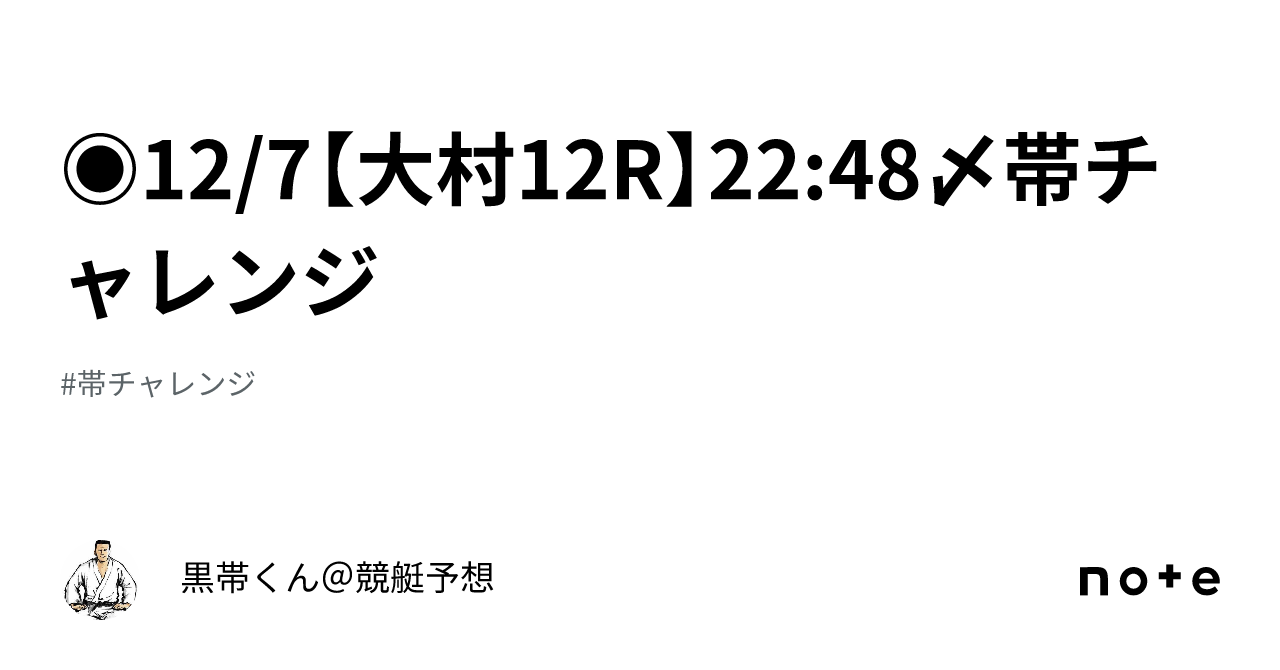 ◉12/7【大村12R】22:48〆帯チャレンジ

#帯チャレンジ

黒帯くん@競艇予想

note